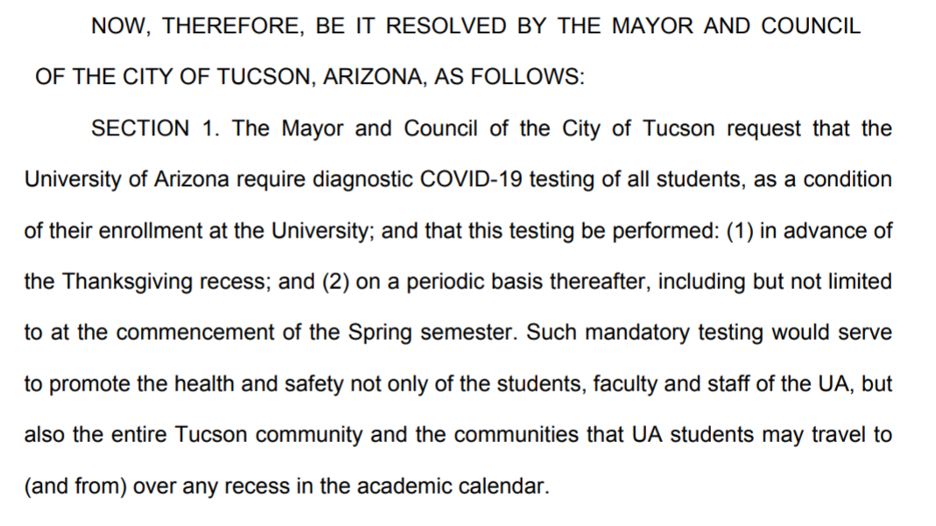 NOW, THEREFORE, BE IT RESOLVED BY THE MAYOR AND COUNCIL OF THE CITY OF TUCSON, ARIZONA, AS FOLLOWS:

SECTION 1. The Mayor and Council of the City of Tucson request that the University of Arizona require diagnostic COVID-19 testing of all students, as a condition of their enrollment at the University; and that this testing be performed: (1) in advance of the Thanksgiving recess; and (2) on a periodic basis thereafter, including but not limited to at the commencement of the Spring semester. Such mandatory testing would serve to promote the health and safety not only of the students, faculty and staff of the UA, but also the entire Tucson community and the communities that UA students may travel to (and from) over any recess in the academic calendar.